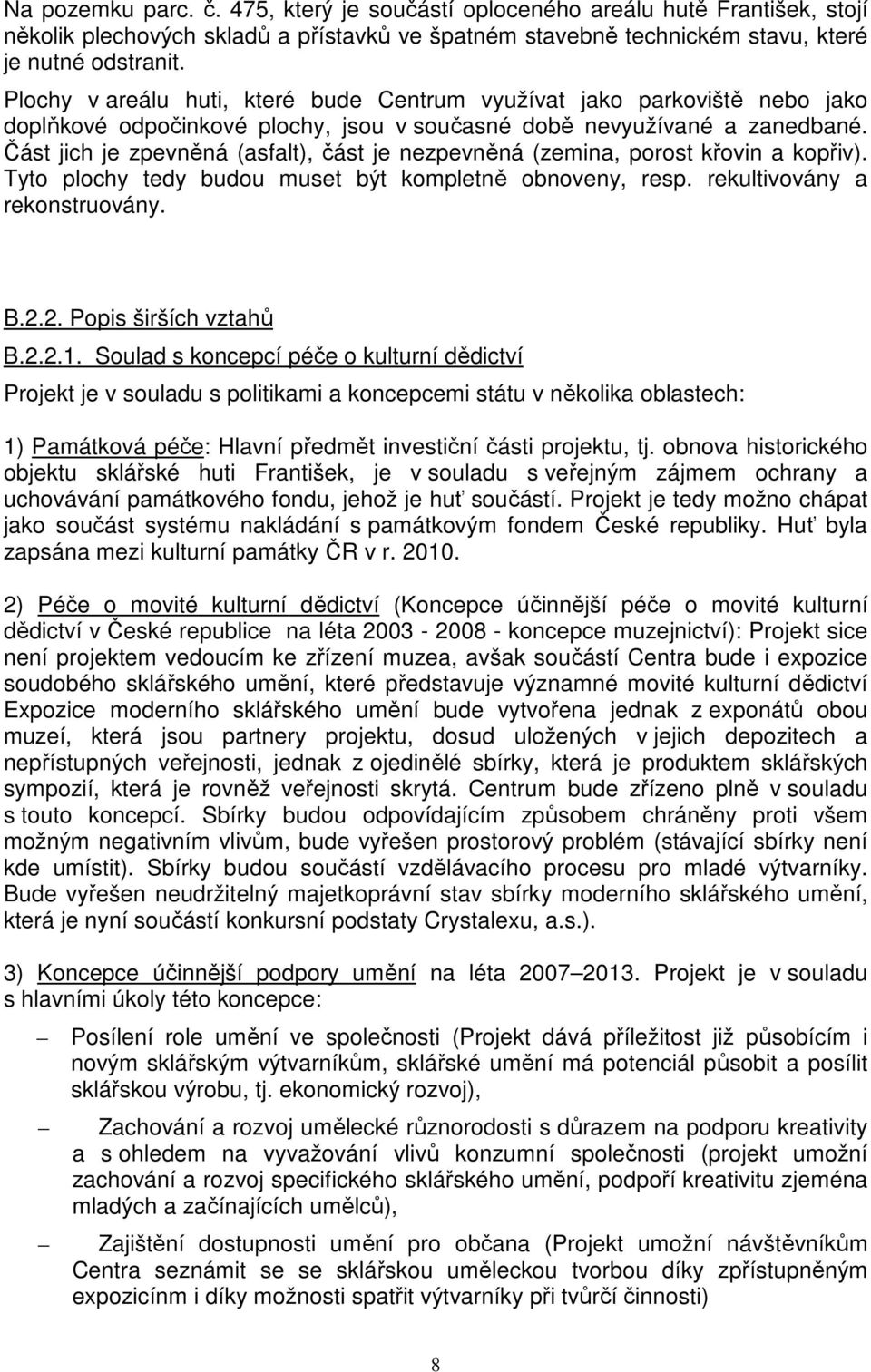 Na pozemku parc. č. 475, který je součástí oploceného areálu hutě František, stojí několik plechových skladů a přístavků ve špatném stavebně technickém stavu, které je nutné odstranit.

Plochy v areálu huti, které bude Centrum využívat jako parkoviště nebo jako doplňkové odpočinkové plochy, jsou v současné době nevyužívané a zanedbané. Část jich je zpevněná (asfalt), část je nezpevněná (zemina, porost křovin a kopřiv). Tyto plochy tedy budou muset být kompletně obnoveny, resp. rekultivovány a rekonstruovány.

B.2.2. Popis širších vztahů

B.2.2.1. Soulad s koncepcí péče o kulturní dědictví

Projekt je v souladu s politikami a koncepcemi státu v několika oblastech:

1) Památková péče: Hlavní předmět investiční části projektu, tj. obnova historického objektu sklářské huti František, je v souladu s veřejným zájmem ochrany a uchovávání památkového fondu, jehož je huť součástí. Projekt je tedy možno chápat jako součást systému nakládání s památkovým fondem České republiky. Huť byla zapsána mezi kulturní památky ČR v r. 2010.

2) Péče o movité kulturní dědictví (Koncepce účinnější péče o movité kulturní dědictví v České republice na léta 2003 - 2008 - koncepce muzejnictví): Projekt sice není projektem vedoucím ke zřízení muzea, avšak součástí Centra bude i expozice soudobého sklářského umění, které představuje významné movité kulturní dědictví Expozice moderního sklářského umění bude vytvořena jednak z exponátů obou muzeí, která jsou partnery projektu, dosud uložených v jejich depozitech a nepřístupných veřejnosti, jednak z ojedinělé sbírky, která je produktem sklářských sympozií, která je rovněž veřejnosti skrytá. Centrum bude zřízeno plně v souladu s touto koncepcí. Sbírky budou odpovídajícím způsobem chráněny proti všem možným negativním vlivům, bude vyřešen prostorový problém (stávající sbírky není kde umístit). Sbírky budou součástí vzdělávacího procesu pro mladé výtvarníky. Bude vyřešen neudržitelný majetkoprávní stav sbírky moderního sklářského umění, která je nyní součástí konkursní podstaty Crystalexu, a.s.).

3) Koncepce účinnější podpory umění na léta 2007–2013. Projekt je v souladu s hlavními úkoly této koncepce:

– Posílení role umění ve společnosti (Projekt dává příležitost již působícím i novým sklářským výtvarníkům, sklářské umění má potenciál působit a posílit sklářskou výrobu, tj. ekonomický rozvoj),

– Zachování a rozvoj umělecké různorodosti s důrazem na podporu kreativity a s ohledem na vyvažování vlivů konzumní společnosti (projekt umožní zachování a rozvoj specifického sklářského umění, podpoří kreativitu zjeména mladých a začínajících umělců),

– Zajištění dostupnosti umění pro občana (Projekt umožní návštěvníkům Centra seznámit se se sklářskou uměleckou tvorbou díky zpřístupněným expozicím i díky možnosti spatřit výtvarníky při tvůrčí činnosti)

8